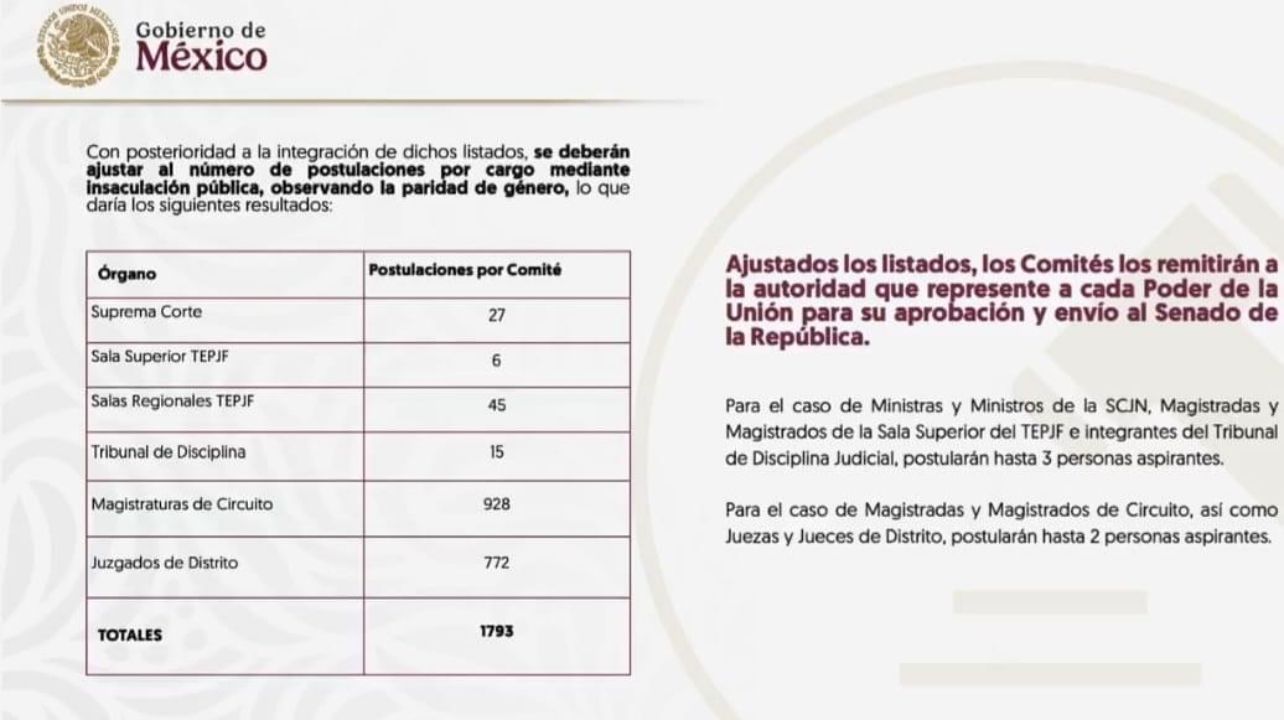 Gobierno de
México

Con posterioridad a la integración de dichos listados, se deberán ajustar al número de postulaciones por cargo mediante insaculación pública, observando la paridad de género, lo que daría los siguientes resultados:

| Órgano | Postulaciones por Comité |
|---|---|
| Suprema Corte | 27 |
| Sala Superior TEPJF | 6 |
| Salas Regionales TEPJF | 45 |
| Tribunal de Disciplina | 15 |
| Magistraturas de Circuito | 928 |
| Juzgados de Distrito | 772 |
| TOTALES | 1793 |

Ajustados los listados, los Comités los remitirán a la autoridad que represente a cada Poder de la Unión para su aprobación y envío al Senado de la República.

Para el caso de Ministras y Ministros de la SCJN, Magistradas y Magistrados de la Sala Superior del TEPJF e integrantes del Tribunal de Disciplina Judicial, postularán hasta 3 personas aspirantes.

Para el caso de Magistradas y Magistrados de Circuito, así como Juezas y Jueces de Distrito, postularán hasta 2 personas aspirantes.